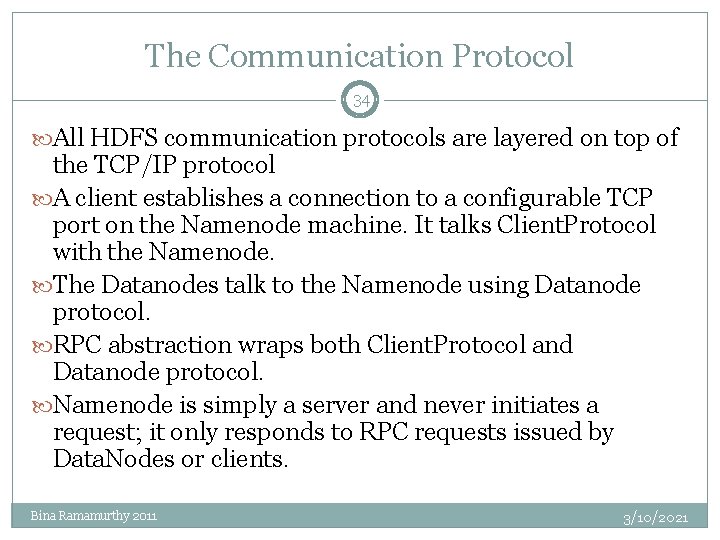 The Communication Protocol

34

All HDFS communication protocols are layered on top of the TCP/IP protocol

A client establishes a connection to a configurable TCP port on the Namenode machine. It talks ClientProtocol with the Namenode.

The Datanodes talk to the Namenode using Datanode protocol.

RPC abstraction wraps both ClientProtocol and Datanode protocol.

Namenode is simply a server and never initiates a request; it only responds to RPC requests issued by DataNodes or clients.

Bina Ramamurthy 2011

3/10/2021